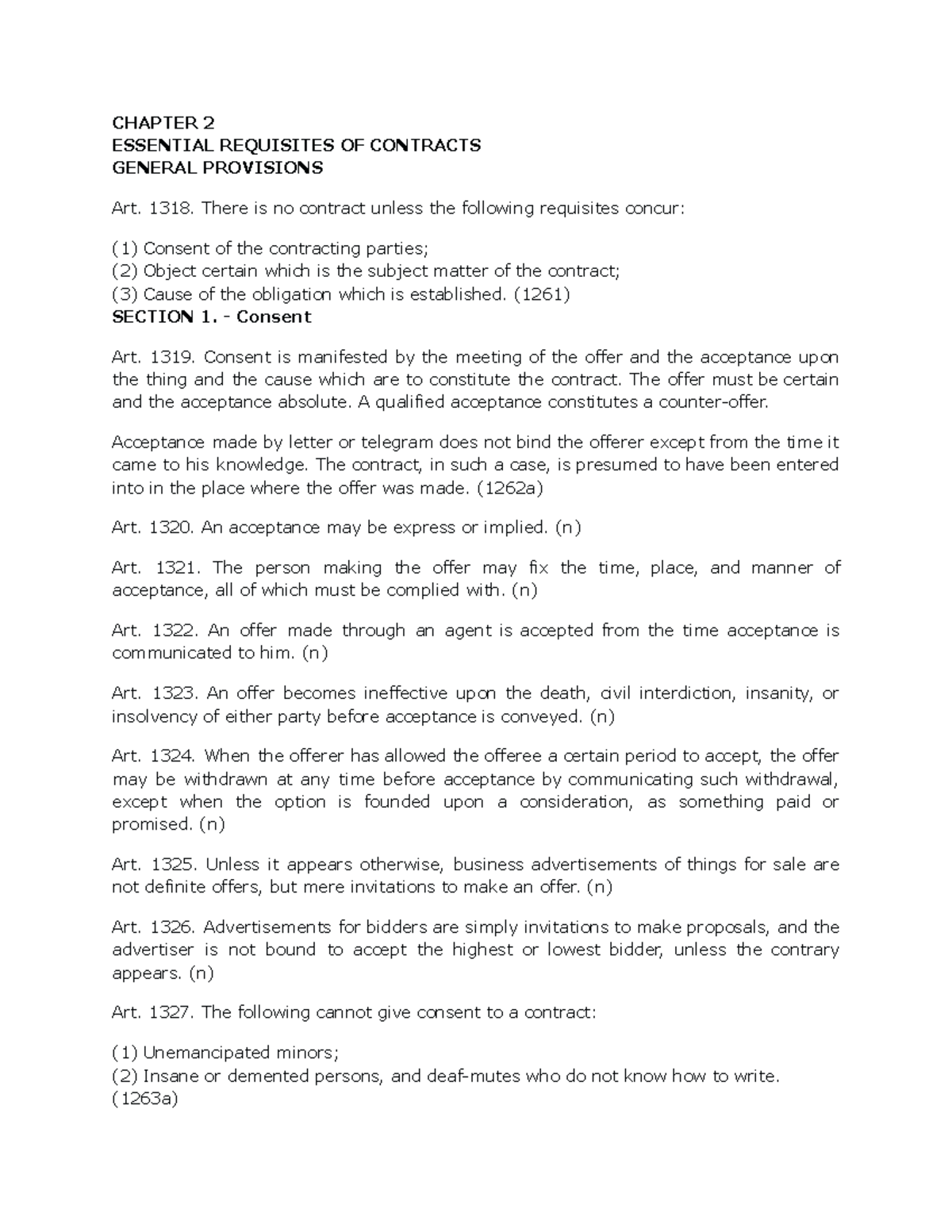 CHAPTER 2
ESSENTIAL REQUISITES OF CONTRACTS
GENERAL PROVISIONS

Art. 1318. There is no contract unless the following requisites concur:

(1) Consent of the contracting parties;
(2) Object certain which is the subject matter of the contract;
(3) Cause of the obligation which is established. (1261)
SECTION 1. - Consent

Art. 1319. Consent is manifested by the meeting of the offer and the acceptance upon the thing and the cause which are to constitute the contract. The offer must be certain and the acceptance absolute. A qualified acceptance constitutes a counter-offer.

Acceptance made by letter or telegram does not bind the offerer except from the time it came to his knowledge. The contract, in such a case, is presumed to have been entered into in the place where the offer was made. (1262a)

Art. 1320. An acceptance may be express or implied. (n)

Art. 1321. The person making the offer may fix the time, place, and manner of acceptance, all of which must be complied with. (n)

Art. 1322. An offer made through an agent is accepted from the time acceptance is communicated to him. (n)

Art. 1323. An offer becomes ineffective upon the death, civil interdiction, insanity, or insolvency of either party before acceptance is conveyed. (n)

Art. 1324. When the offerer has allowed the offeree a certain period to accept, the offer may be withdrawn at any time before acceptance by communicating such withdrawal, except when the option is founded upon a consideration, as something paid or promised. (n)

Art. 1325. Unless it appears otherwise, business advertisements of things for sale are not definite offers, but mere invitations to make an offer. (n)

Art. 1326. Advertisements for bidders are simply invitations to make proposals, and the advertiser is not bound to accept the highest or lowest bidder, unless the contrary appears. (n)

Art. 1327. The following cannot give consent to a contract:

(1) Unemancipated minors;
(2) Insane or demented persons, and deaf-mutes who do not know how to write.
(1263a)